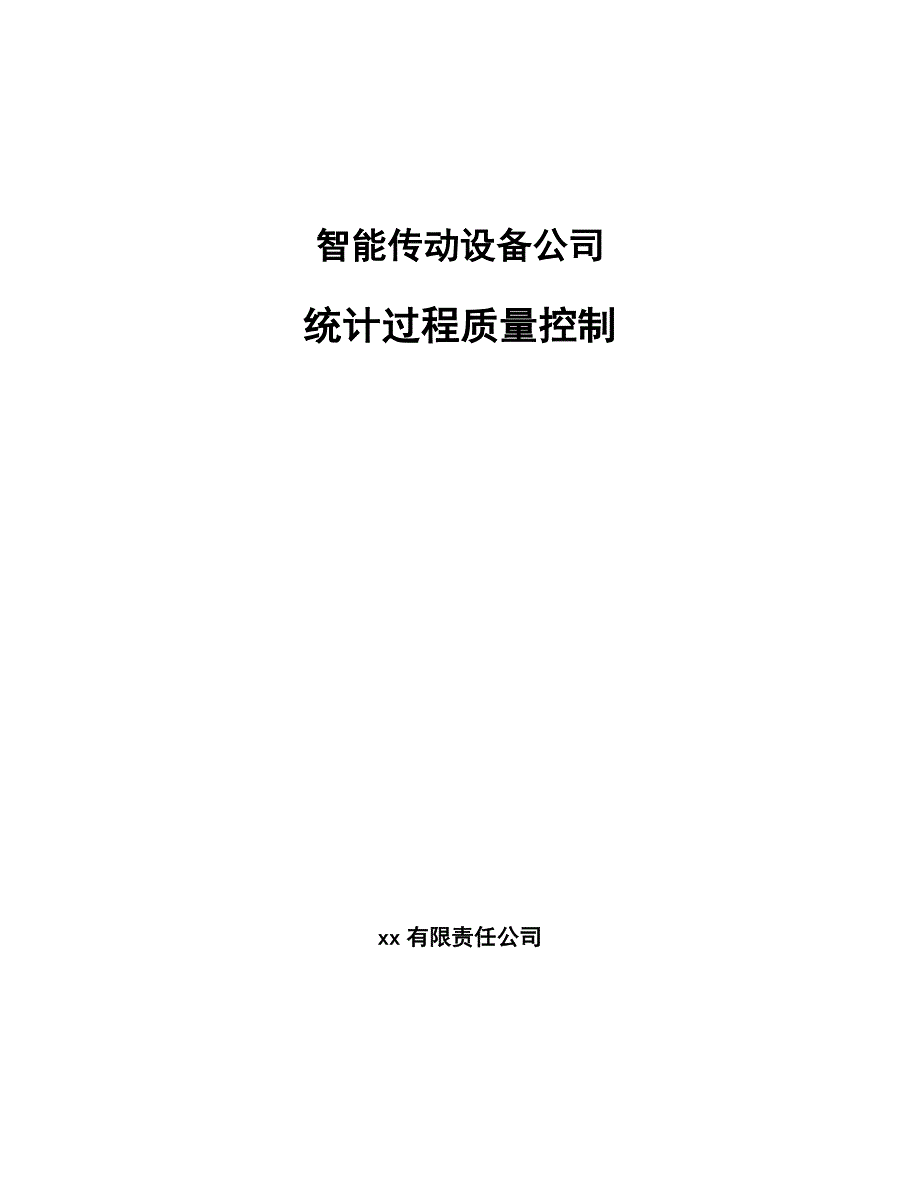 智能传动设备公司

统计过程质量控制

xx 有限责任公司